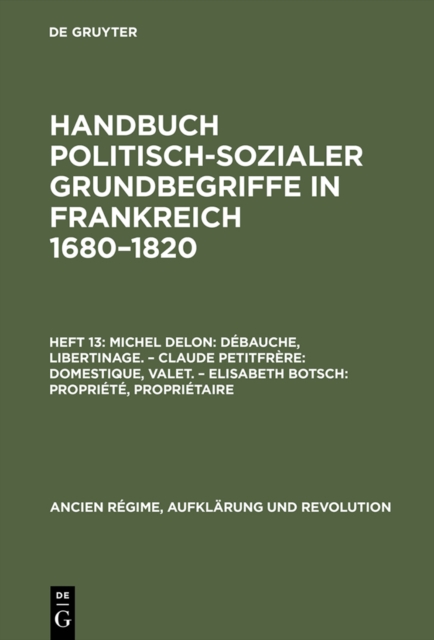 DE GRUYTER

HANDBUCH POLITISCH-SOZIALER GRUNDBEGRIFFE IN FRANKREICH 1680–1820

HEFT 13: MICHEL DELON: DÉBAUCHE, LIBERTINAGE. – CLAUDE PETITFRÈRE: DOMESTIQUE, VALET. – ELISABETH BOTSCH: PROPRIÉTÉ, PROPRIÉTAIRE

ANCIEN RÉGIME, AUFKLÄRUNG UND REVOLUTION

DE G